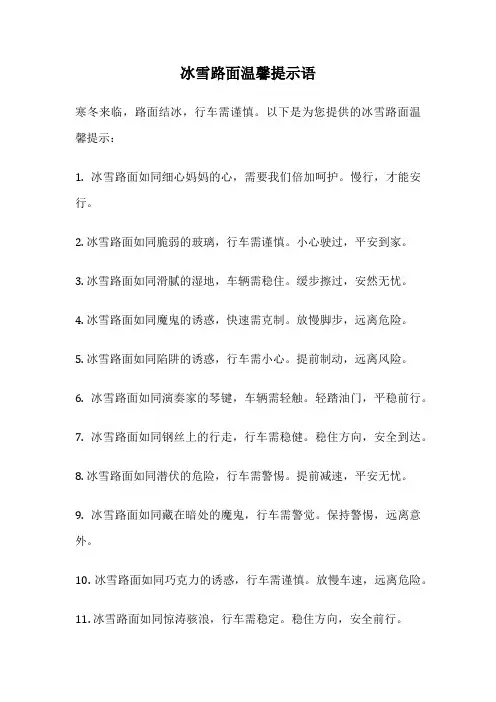 冰雪路面温馨提示语

寒冬来临，路面结冰，行车需谨慎。以下是为您提供的冰雪路面温馨提示：

1. 冰雪路面如同细心妈妈的心，需要我们倍加呵护。慢行，才能安行。

2. 冰雪路面如同脆弱的玻璃，行车需谨慎。小心驶过，平安到家。

3. 冰雪路面如同滑腻的湿地，车辆需稳住。缓步擦过，安然无忧。

4. 冰雪路面如同魔鬼的诱惑，快速需克制。放慢脚步，远离危险。

5. 冰雪路面如同陷阱的诱惑，行车需小心。提前制动，远离风险。

6. 冰雪路面如同演奏家的琴键，车辆需轻触。轻踏油门，平稳前行。

7. 冰雪路面如同钢丝上的行走，行车需稳健。稳住方向，安全到达。

8. 冰雪路面如同潜伏的危险，行车需警惕。提前减速，平安无忧。

9. 冰雪路面如同藏在暗处的魔鬼，行车需警觉。保持警惕，远离意外。

10. 冰雪路面如同巧克力的诱惑，行车需谨慎。放慢车速，远离危险。

11. 冰雪路面如同惊涛骇浪，行车需稳定。稳住方向，安全前行。